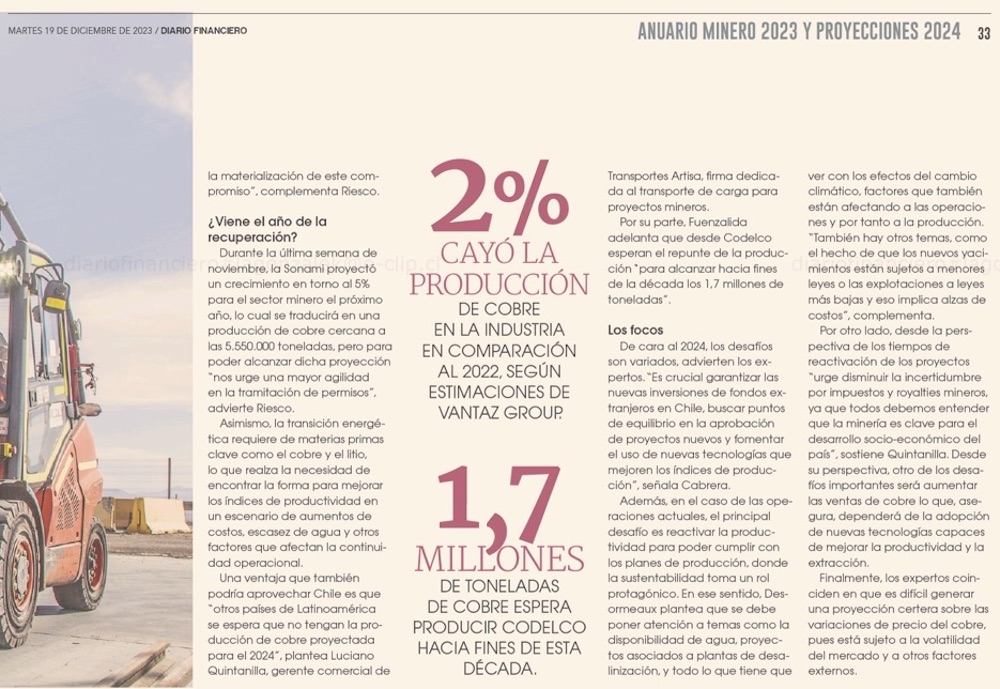 MARTES 19 DE DICIEMBRE DE 2023 / DIARIO FINANCIERO

ANUARIO MINERO 2023 Y PROYECCIONES 2024 33

la materialización de este compromiso", complementa Riesco.

¿Viene el año de la recuperación?

Durante la última semana de noviembre, la Sonami proyectó un crecimiento en torno al 5% para el sector minero el próximo año, lo cual se traducirá en una producción de cobre cercana a las 5.550.000 toneladas, pero para poder alcanzar dicha proyección "nos urge una mayor agilidad en la tramitación de permisos", advierte Riesco.

Asimismo, la transición energética requiere de materias primas clave como el cobre y el litio, lo que realza la necesidad de encontrar la forma para mejorar los índices de productividad en un escenario de aumentos de costos, escasez de agua y otros factores que afectan la continuidad operacional.

Una ventaja que también podría aprovechar Chile es que "otros países de Latinoamérica se espera que no tengan la producción de cobre proyectada para el 2024", plantea Luciano Quintanilla, gerente comercial de

2%
CAYÓ LA PRODUCCIÓN
DE COBRE EN LA INDUSTRIA EN COMPARACIÓN AL 2022, SEGÚN ESTIMACIONES DE VANTAZ GROUP.

1,7
MILLONES
DE TONELADAS DE COBRE ESPERA PRODUCIR CODELCO HACIA FINES DE ESTA DÉCADA.

Transportes Artisa, firma dedicada al transporte de carga para proyectos mineros.

Por su parte, Fuenzalida adelanta que desde Codelco esperan el repunte de la producción "para alcanzar hacia fines de la década los 1,7 millones de toneladas".

Los focos

De cara al 2024, los desafíos son variados, advierten los expertos. "Es crucial garantizar las nuevas inversiones de fondos extranjeros en Chile, buscar puntos de equilibrio en la aprobación de proyectos nuevos y fomentar el uso de nuevas tecnologías que mejoren los índices de producción", señala Cabrera.

Además, en el caso de las operaciones actuales, el principal desafío es reactivar la productividad para poder cumplir con los planes de producción, donde la sustentabilidad toma un rol protagónico. En ese sentido, Desormeaux plantea que se debe poner atención a temas como la disponibilidad de agua, proyectos asociados a plantas de desalinización, y todo lo que tiene que

ver con los efectos del cambio climático, factores que también están afectando a las operaciones y por tanto a la producción. "También hay otros temas, como el hecho de que los nuevos yacimientos están sujetos a menores leyes o las explotaciones a leyes más bajas y eso implica alzas de costos", complementa.

Por otro lado, desde la perspectiva de los tiempos de reactivación de los proyectos "urge disminuir la incertidumbre por impuestos y royalties mineros, ya que todos debemos entender que la minería es clave para el desarrollo socio-económico del país", sostiene Quintanilla. Desde su perspectiva, otro de los desafíos importantes será aumentar las ventas de cobre lo que, asegura, dependerá de la adopción de nuevas tecnologías capaces de mejorar la productividad y la extracción.

Finalmente, los expertos coinciden en que es difícil generar una proyección certera sobre las variaciones de precio del cobre, pues está sujeto a la volatilidad del mercado y a otros factores externos.